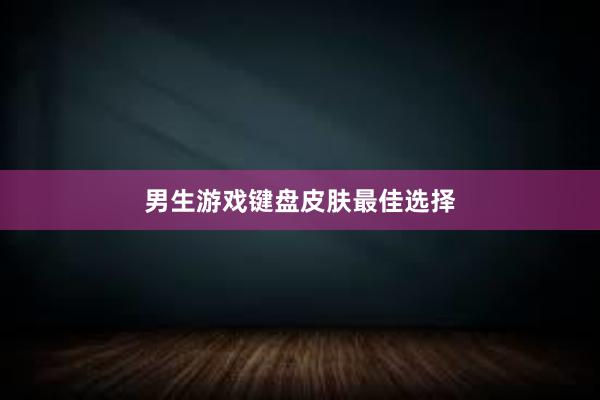 男生游戏键盘皮肤最佳选择